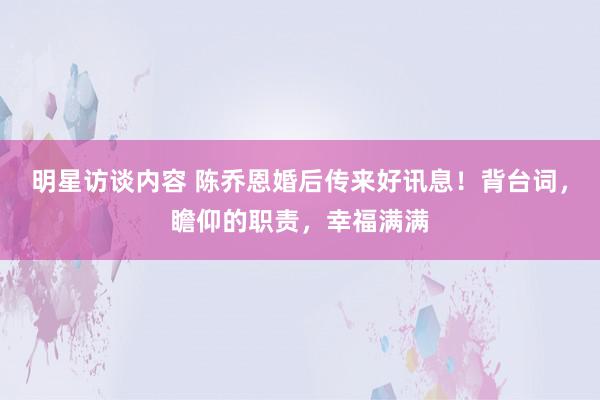 明星访谈内容 陈乔恩婚后传来好讯息！背台词，瞻仰的职责，幸福满满